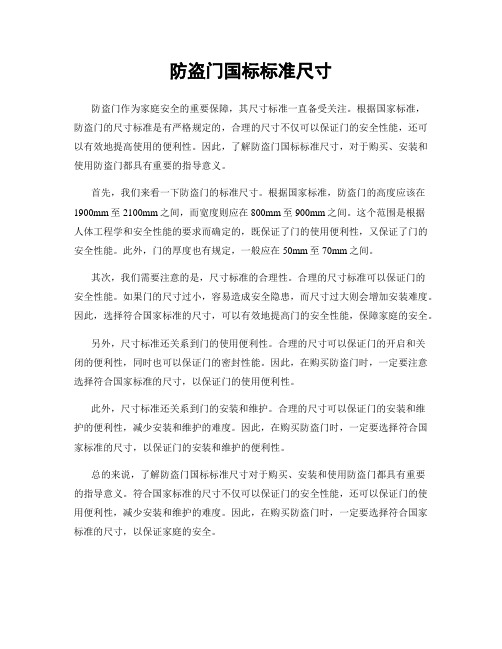 防盗门国标标准尺寸

防盗门作为家庭安全的重要保障，其尺寸标准一直备受关注。根据国家标准，防盗门的尺寸标准是有严格规定的，合理的尺寸不仅可以保证门的安全性能，还可以有效地提高使用的便利性。因此，了解防盗门国标标准尺寸，对于购买、安装和使用防盗门都具有重要的指导意义。

首先，我们来看一下防盗门的标准尺寸。根据国家标准，防盗门的高度应该在1900mm至2100mm之间，而宽度则应在800mm至900mm之间。这个范围是根据人体工程学和安全性能的要求而确定的，既保证了门的使用便利性，又保证了门的安全性能。此外，门的厚度也有规定，一般应在50mm至70mm之间。

其次，我们需要注意的是，尺寸标准的合理性。合理的尺寸标准可以保证门的安全性能。如果门的尺寸过小，容易造成安全隐患，而尺寸过大则会增加安装难度。因此，选择符合国家标准的尺寸，可以有效地提高门的安全性能，保障家庭的安全。

另外，尺寸标准还关系到门的使用便利性。合理的尺寸可以保证门的开启和关闭的便利性，同时也可以保证门的密封性能。因此，在购买防盗门时，一定要注意选择符合国家标准的尺寸，以保证门的使用便利性。

此外，尺寸标准还关系到门的安装和维护。合理的尺寸可以保证门的安装和维护的便利性，减少安装和维护的难度。因此，在购买防盗门时，一定要选择符合国家标准的尺寸，以保证门的安装和维护的便利性。

总的来说，了解防盗门国标标准尺寸对于购买、安装和使用防盗门都具有重要的指导意义。符合国家标准的尺寸不仅可以保证门的安全性能，还可以保证门的使用便利性，减少安装和维护的难度。因此，在购买防盗门时，一定要选择符合国家标准的尺寸，以保证家庭的安全。